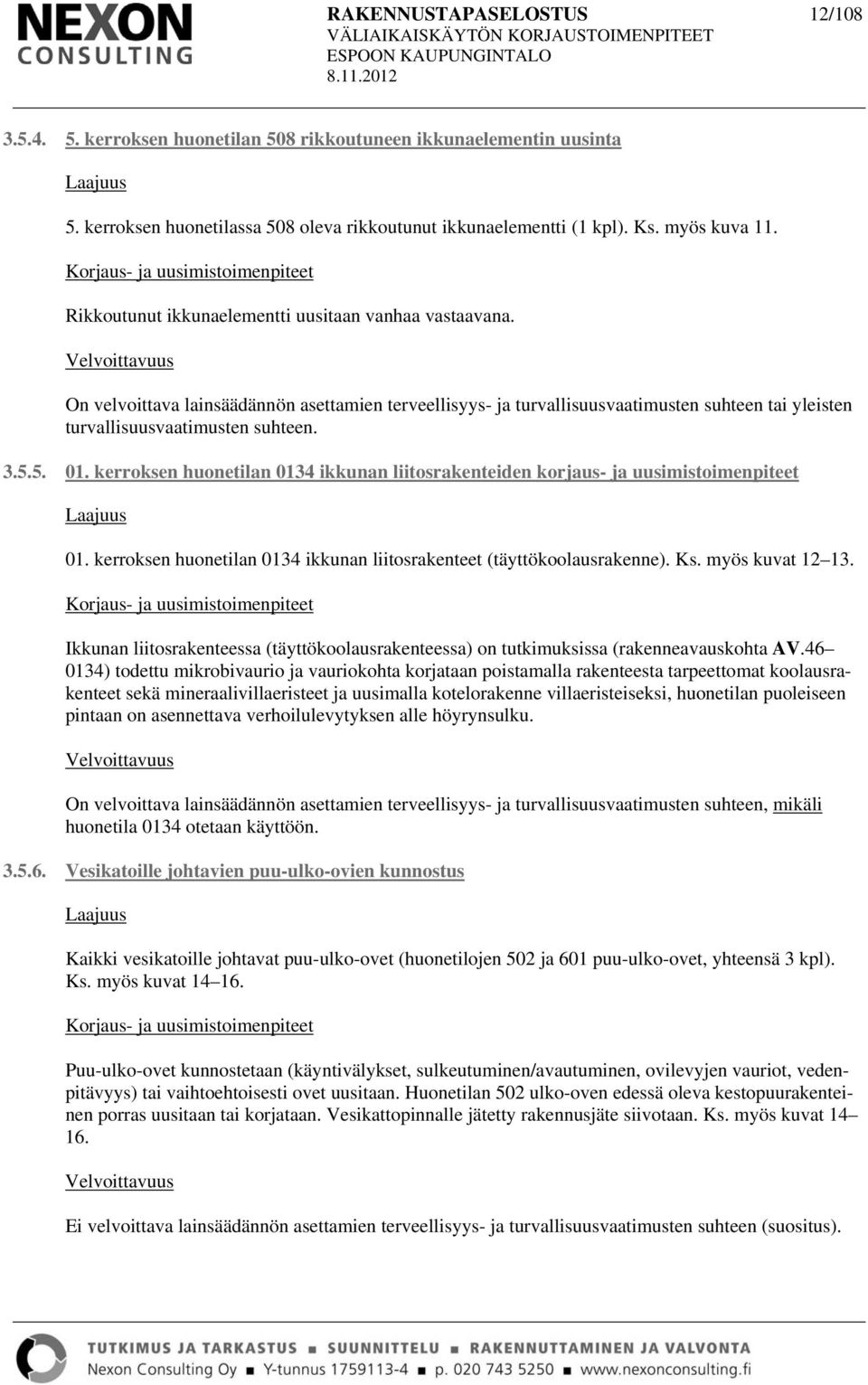 NEXON CONSULTING

RAKENNUSTAPASELOSTUS 12/108
VÄLIAIKAISKÄYTÖN KORJAUSTOIMENPITEET
ESPOON KAUPUNGINTALO
8.11.2012

3.5.4. 5. kerroksen huonetilan 508 rikkoutuneen ikkunaelementin uusinta

Laajuus

5. kerroksen huonetilassa 508 oleva rikkoutunut ikkunaelementti (1 kpl). Ks. myös kuva 11.

Korjaus- ja uusimistoimenpiteet

Rikkoutunut ikkunaelementti uusitaan vanhaa vastaavana.

Velvoittavuus

On velvoittava lainsäädännön asettamien terveellisyys- ja turvallisuusvaatimusten suhteen tai yleisten turvallisuusvaatimusten suhteen.

3.5.5. 01. kerroksen huonetilan 0134 ikkunan liitosrakenteiden korjaus- ja uusimistoimenpiteet

Laajuus

01. kerroksen huonetilan 0134 ikkunan liitosrakenteet (täyttökoolausrakenne). Ks. myös kuvat 12–13.

Korjaus- ja uusimistoimenpiteet

Ikkunan liitosrakenteessa (täyttökoolausrakenteessa) on tutkimuksissa (rakenneavauskohta AV.46–0134) todettu mikrobivaurio ja vauriokohta korjataan poistamalla rakenteesta tarpeettomat koolausrakenteet sekä mineraalivillaeristeet ja uusimalla kotelorakenne villaeristeiseksi, huonetilan puoleiseen pintaan on asennettava verhoilulevytyksen alle höyrynsulku.

Velvoittavuus

On velvoittava lainsäädännön asettamien terveellisyys- ja turvallisuusvaatimusten suhteen, mikäli huonetila 0134 otetaan käyttöön.

3.5.6. Vesikatoille johtavien puu-ulko-ovien kunnostus

Laajuus

Kaikki vesikatoille johtavat puu-ulko-ovet (huonetilojen 502 ja 601 puu-ulko-ovet, yhteensä 3 kpl). Ks. myös kuvat 14–16.

Korjaus- ja uusimistoimenpiteet

Puu-ulko-ovet kunnostetaan (käyntivälykset, sulkeutuminen/avautuminen, ovilevyjen vauriot, vedenpitävyys) tai vaihtoehtoisesti ovet uusitaan. Huonetilan 502 ulko-oven edessä oleva kestopuurakenteinen porras uusitaan tai korjataan. Vesikattopinnalle jätetty rakennusjäte siivotaan. Ks. myös kuvat 14–16.

Velvoittavuus

Ei velvoittava lainsäädännön asettamien terveellisyys- ja turvallisuusvaatimusten suhteen (suositus).

TUTKIMUS JA TARKASTUS ■ SUUNNITTELU ■ RAKENNUTTAMINEN JA VALVONTA
Nexon Consulting Oy ■ Y-tunnus 1759113-4 ■ p. 020 743 5250 ■ www.nexonconsulting.fi